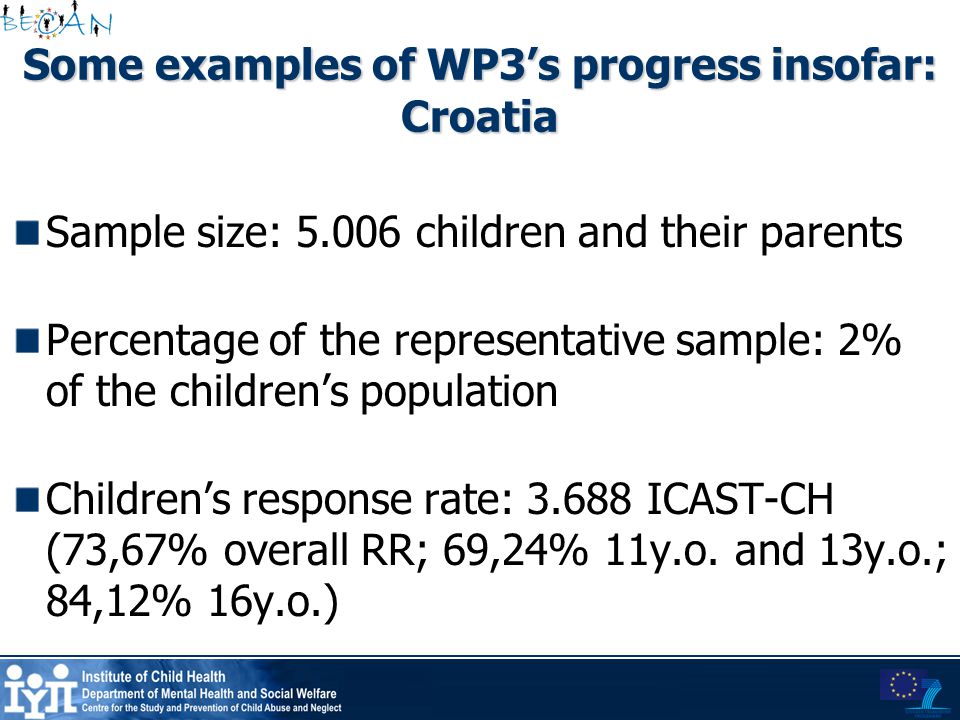 BECAN

Some examples of WP3's progress insofar: Croatia

Sample size: 5.006 children and their parents

Percentage of the representative sample: 2% of the children's population

Children's response rate: 3.688 ICAST-CH (73,67% overall RR; 69,24% 11y.o. and 13y.o.; 84,12% 16y.o.)

Institute of Child Health
Department of Mental Health and Social Welfare
Centre for the Study and Prevention of Child Abuse and Neglect